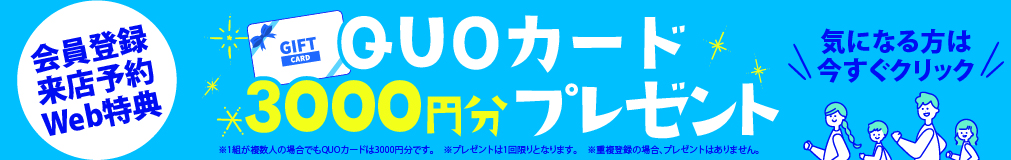 会員登録
来店予約
Web特典

GIFT
CARD

QUOカード
3000円分プレゼント

気になる方は
今すぐクリック

※1組が複数人の場合でもQUOカードは3000円分です。 ※プレゼントは1回限りとなります。 ※重複登録の場合、プレゼントはありません。